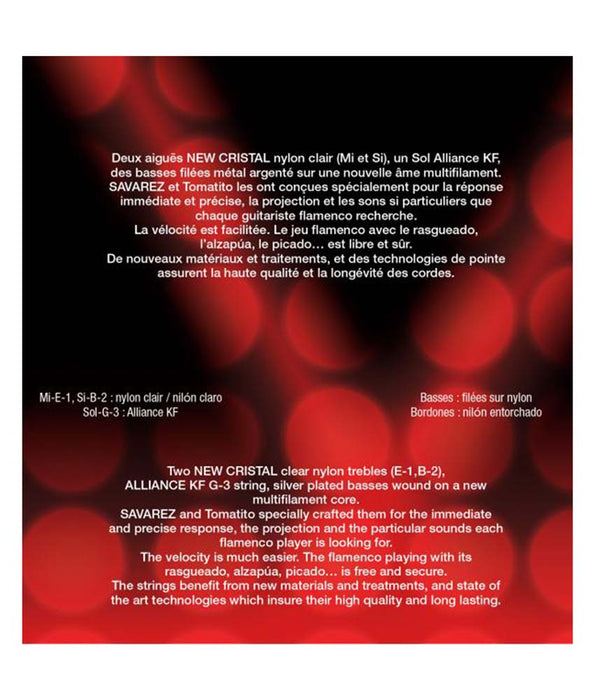 Deux aiguës NEW CRISTAL nylon clair (Mi et Si), un Sol Alliance KF, des basses filées métal argenté sur une nouvelle âme multifilament. SAVAREZ et Tomatito les ont conçues spécialement pour la réponse immédiate et précise, la projection et les sons si particuliers que chaque guitariste flamenco recherche.
La vélocité est facilitée. Le jeu flamenco avec le rasgueado, l'alzapúa, le picado… est libre et sûr.
De nouveaux matériaux et traitements, et des technologies de pointe assurent la haute qualité et la longévité des cordes.

Mi-E-1, Si-B-2 : nylon clair / nilón claro
Sol-G-3 : Alliance KF

Basses : filées sur nylon
Bordones : nilón entorchado

Two NEW CRISTAL clear nylon trebles (E-1,B-2), ALLIANCE KF G-3 string, silver plated basses wound on a new multifilament core.
SAVAREZ and Tomatito specially crafted them for the immediate and precise response, the projection and the particular sounds each flamenco player is looking for.
The velocity is much easier. The flamenco playing with its rasgueado, alzapúa, picado… is free and secure.
The strings benefit from new materials and treatments, and state of the art technologies which insure their high quality and long lasting.